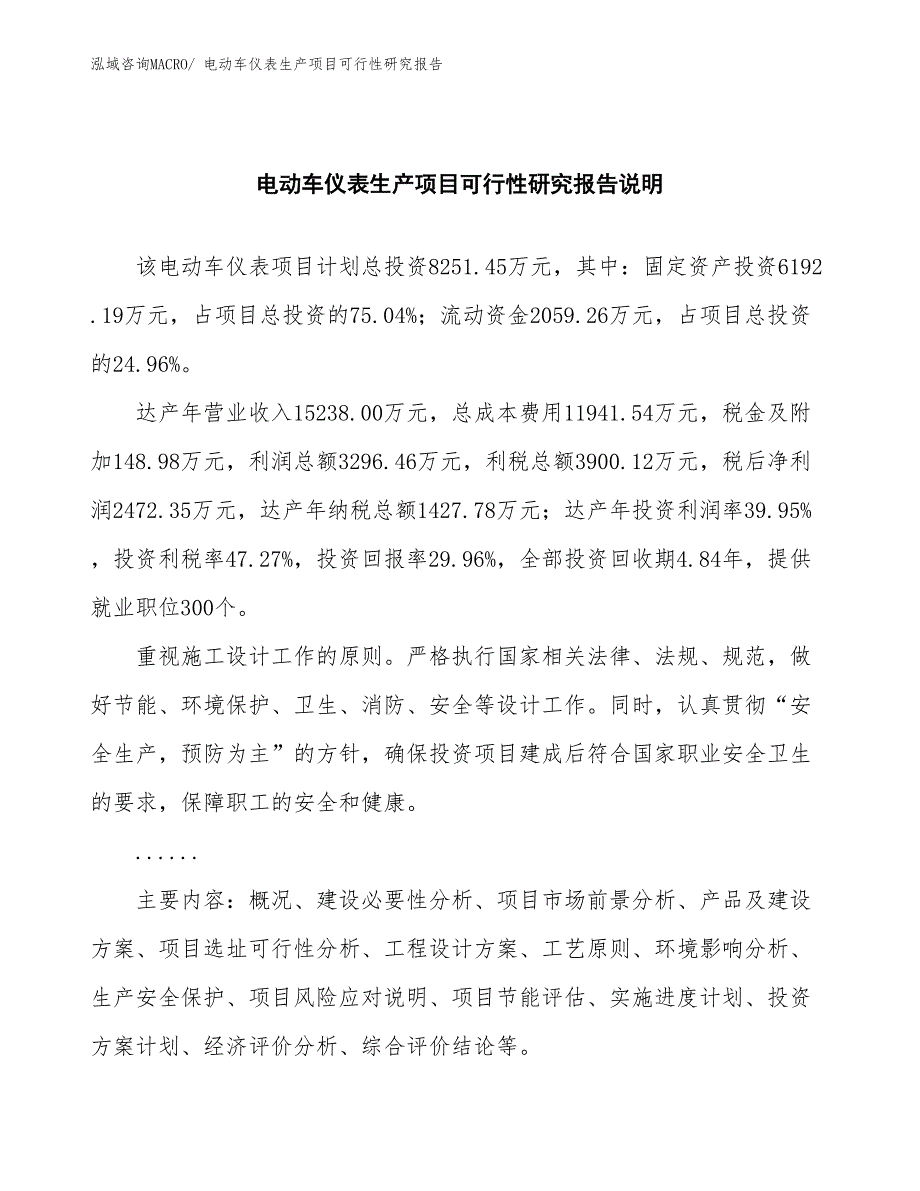 泓域咨询MACRO/ 电动车仪表生产项目可行性研究报告

电动车仪表生产项目可行性研究报告说明

该电动车仪表项目计划总投资8251.45万元，其中：固定资产投资6192.19万元，占项目总投资的75.04%；流动资金2059.26万元，占项目总投资的24.96%。

达产年营业收入15238.00万元，总成本费用11941.54万元，税金及附加148.98万元，利润总额3296.46万元，利税总额3900.12万元，税后净利润2472.35万元，达产年纳税总额1427.78万元；达产年投资利润率39.95%，投资利税率47.27%，投资回报率29.96%，全部投资回收期4.84年，提供就业职位300个。

重视施工设计工作的原则。严格执行国家相关法律、法规、规范，做好节能、环境保护、卫生、消防、安全等设计工作。同时，认真贯彻“安全生产，预防为主”的方针，确保投资项目建成后符合国家职业安全卫生的要求，保障职工的安全和健康。

......

主要内容：概况、建设必要性分析、项目市场前景分析、产品及建设方案、项目选址可行性分析、工程设计方案、工艺原则、环境影响分析、生产安全保护、项目风险应对说明、项目节能评估、实施进度计划、投资方案计划、经济评价分析、综合评价结论等。